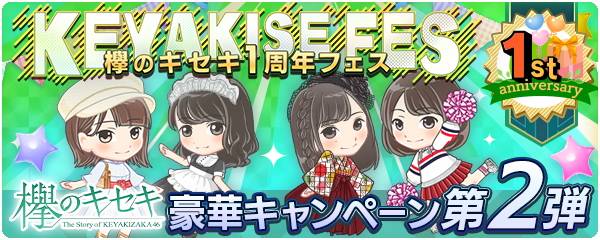 KEYAKISE FES
欅のキセキ1周年フェス

1st
anniversary

欅のキセキ
The Story of KEYAKIZAKA46

豪華キャンペーン第2弾